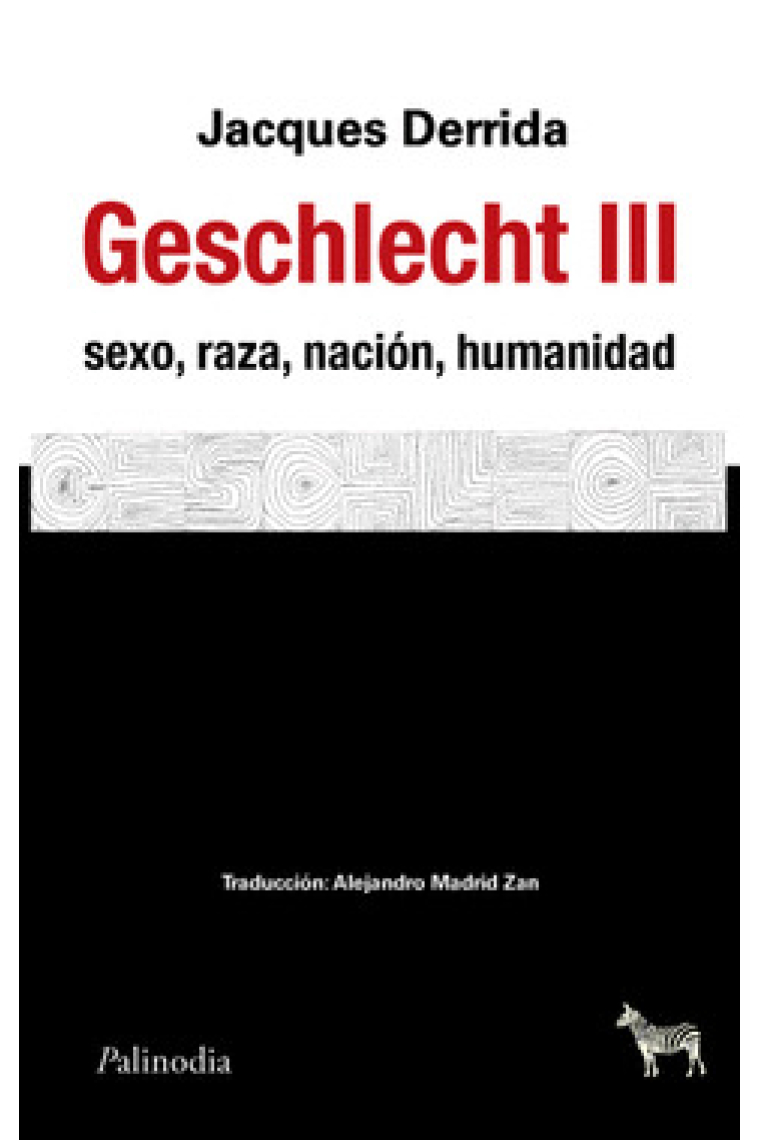 Jacques Derrida

Geschlecht III

sexo, raza, nación, humanidad

Traducción: Alejandro Madrid Zan

Palinodia